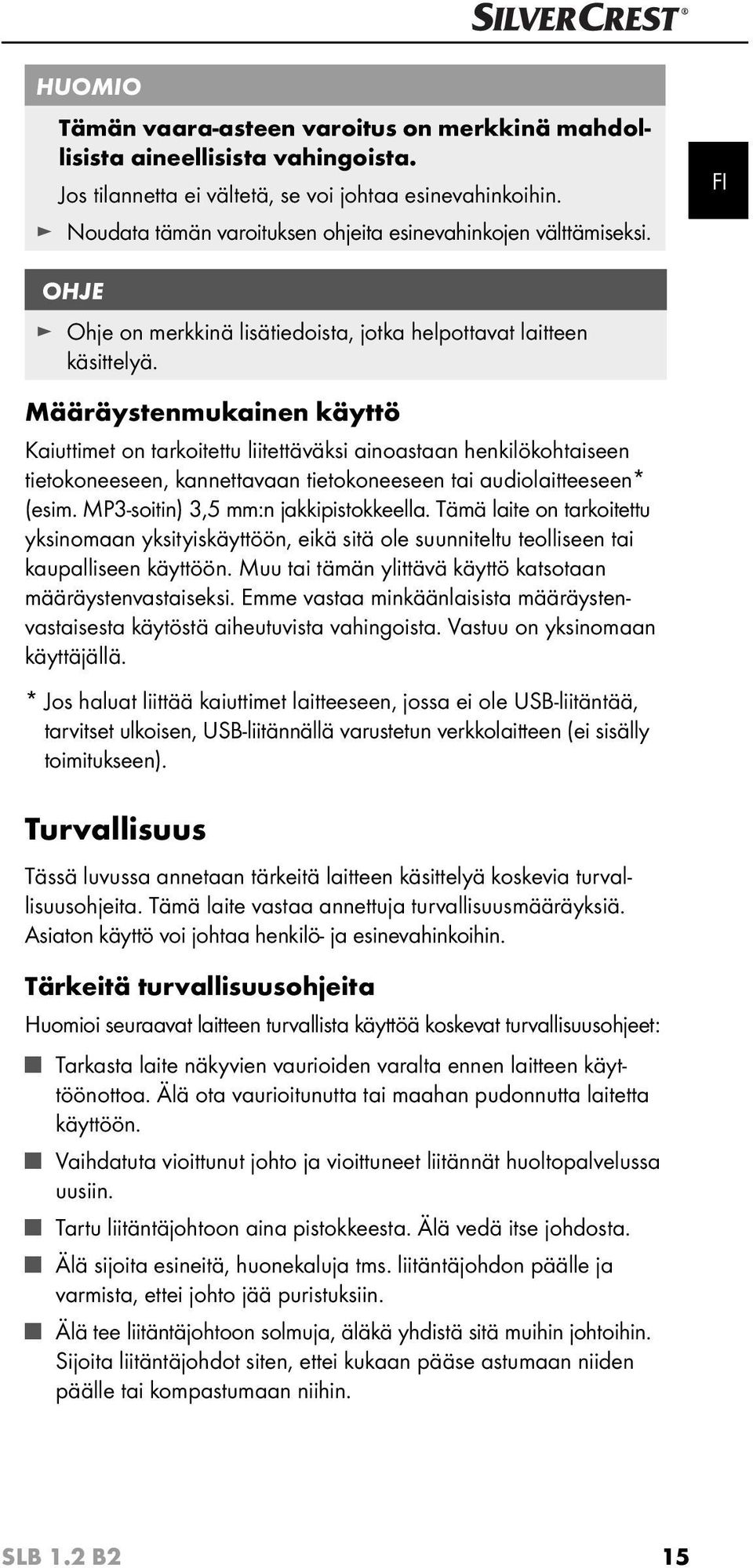 SILVERCREST®

HUOMIO

Tämän vaara-asteen varoitus on merkkinä mahdollisista aineellisista vahingoista.

Jos tilannetta ei vältetä, se voi johtaa esinevahinkoihin.

► Noudata tämän varoituksen ohjeita esinevahinkojen välttämiseksi.

FI

OHJE

► Ohje on merkkinä lisätiedoista, jotka helpottavat laitteen käsittelyä.

Määräystenmukainen käyttö

Kaiuttimet on tarkoitettu liitettäväksi ainoastaan henkilökohtaiseen tietokoneeseen, kannettavaan tietokoneeseen tai audiolaitteeseen* (esim. MP3-soitin) 3,5 mm:n jakkipistokkeella. Tämä laite on tarkoitettu yksinomaan yksityiskäyttöön, eikä sitä ole suunniteltu teolliseen tai kaupalliseen käyttöön. Muu tai tämän ylittävä käyttö katsotaan määräystenvastaiseksi. Emme vastaa minkäänlaisista määräystenvastaisesta käytöstä aiheutuvista vahingoista. Vastuu on yksinomaan käyttäjällä.

* Jos haluat liittää kaiuttimet laitteeseen, jossa ei ole USB-liitäntää, tarvitset ulkoisen, USB-liitännällä varustetun verkkolaitteen (ei sisälly toimitukseen).

Turvallisuus

Tässä luvussa annetaan tärkeitä laitteen käsittelyä koskevia turvallisuusohjeita. Tämä laite vastaa annettuja turvallisuusmääräyksiä. Asiaton käyttö voi johtaa henkilö- ja esinevahinkoihin.

Tärkeitä turvallisuusohjeita

Huomioi seuraavat laitteen turvallista käyttöä koskevat turvallisuusohjeet:

■ Tarkasta laite näkyvien vaurioiden varalta ennen laitteen käyttöönottoa. Älä ota vaurioitunutta tai maahan pudonnutta laitetta käyttöön.

■ Vaihdatuta vioittunut johto ja vioittuneet liitännät huoltopalvelussa uusiin.

■ Tartu liitäntäjohtoon aina pistokkeesta. Älä vedä itse johdosta.

■ Älä sijoita esineitä, huonekaluja tms. liitäntäjohdon päälle ja varmista, ettei johto jää puristuksiin.

■ Älä tee liitäntäjohtoon solmuja, äläkä yhdistä sitä muihin johtoihin. Sijoita liitäntäjohdot siten, ettei kukaan pääse astumaan niiden päälle tai kompastumaan niihin.

SLB 1.2 B2 15